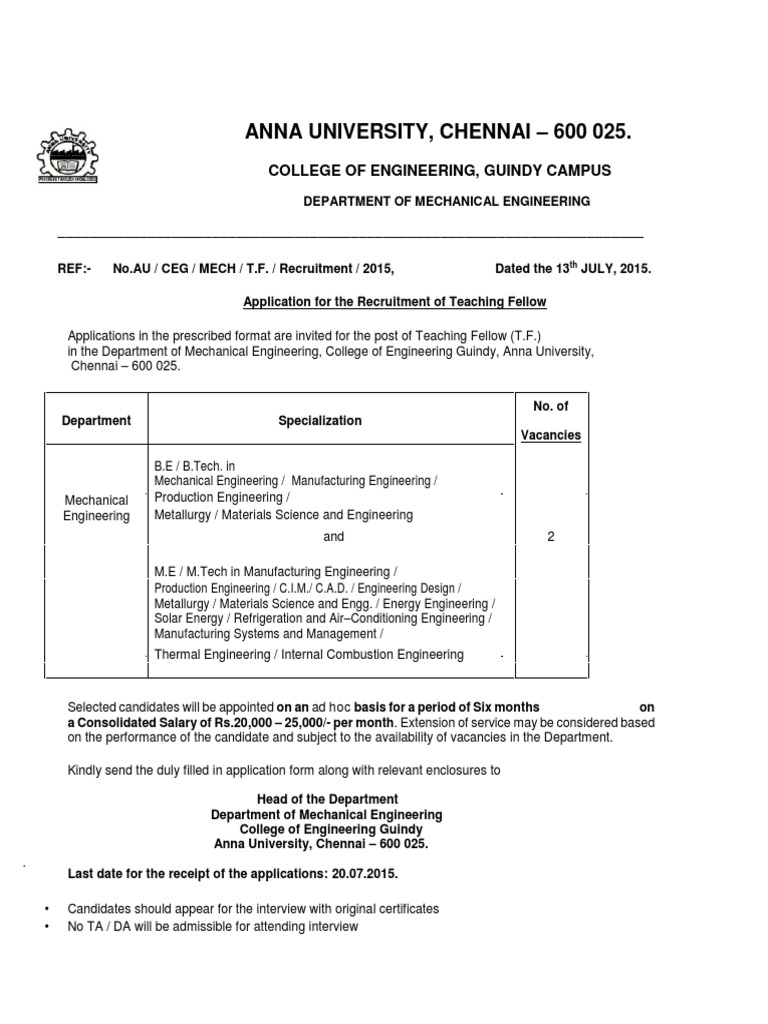 ANNA UNIVERSITY, CHENNAI – 600 025.

COLLEGE OF ENGINEERING, GUINDY CAMPUS

DEPARTMENT OF MECHANICAL ENGINEERING

REF:- No.AU / CEG / MECH / T.F. / Recruitment / 2015, Dated the 13$^{th}$ JULY, 2015.

Application for the Recruitment of Teaching Fellow

Applications in the prescribed format are invited for the post of Teaching Fellow (T.F.) in the Department of Mechanical Engineering, College of Engineering Guindy, Anna University, Chennai – 600 025.

| Department | Specialization | No. of Vacancies |
|---|---|---|
| Mechanical Engineering | B.E / B.Tech. in Mechanical Engineering / Manufacturing Engineering / Production Engineering / Metallurgy / Materials Science and Engineering and M.E / M.Tech in Manufacturing Engineering / Production Engineering / C.I.M./ C.A.D. / Engineering Design / Metallurgy / Materials Science and Engg. / Energy Engineering / Solar Energy / Refrigeration and Air–Conditioning Engineering / Manufacturing Systems and Management / Thermal Engineering / Internal Combustion Engineering | 2 |

Selected candidates will be appointed on an ad hoc basis for a period of Six months on a Consolidated Salary of Rs.20,000 – 25,000/- per month. Extension of service may be considered based on the performance of the candidate and subject to the availability of vacancies in the Department.

Kindly send the duly filled in application form along with relevant enclosures to

Head of the Department
Department of Mechanical Engineering
College of Engineering Guindy
Anna University, Chennai – 600 025.

Last date for the receipt of the applications: 20.07.2015.

• Candidates should appear for the interview with original certificates
• No TA / DA will be admissible for attending interview